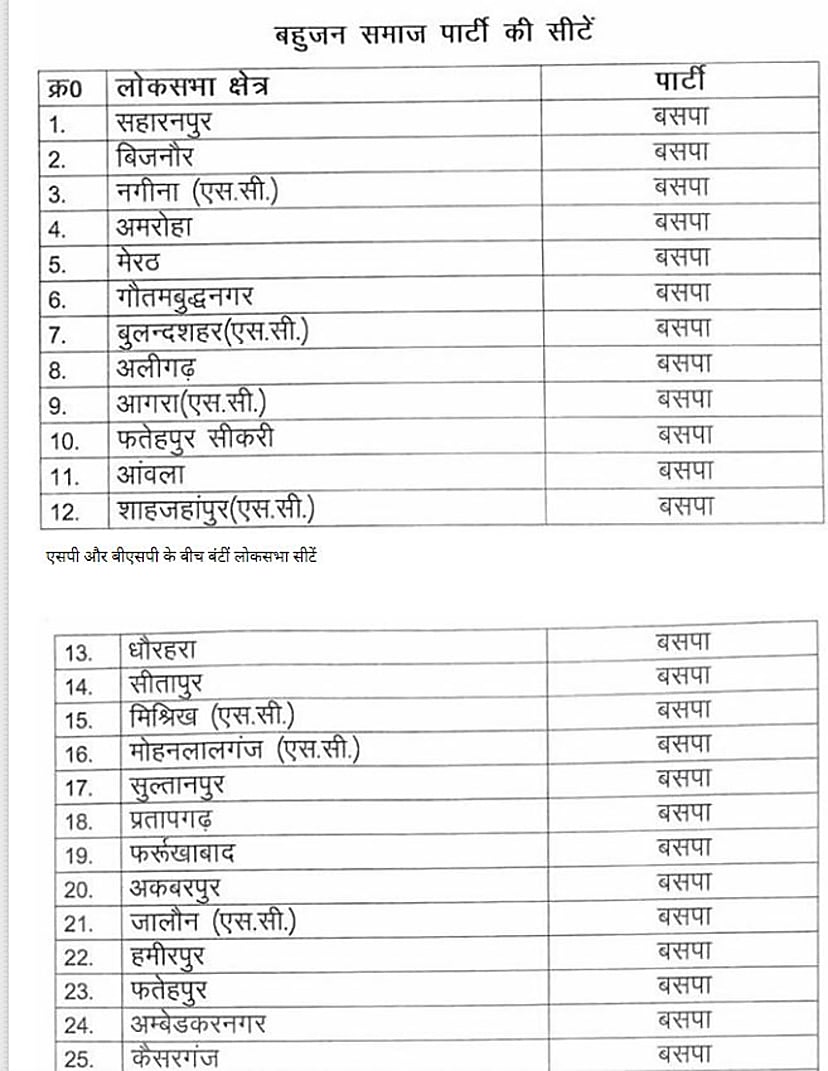 बहुजन समाज पार्टी की सीटें

| क्र0 | लोकसभा क्षेत्र | पार्टी |
|---|---|---|
| 1. | सहारनपुर | बसपा |
| 2. | बिजनौर | बसपा |
| 3. | नगीना (एस.सी.) | बसपा |
| 4. | अमरोहा | बसपा |
| 5. | मेरठ | बसपा |
| 6. | गौतमबुद्धनगर | बसपा |
| 7. | बुलन्दशहर(एस.सी.) | बसपा |
| 8. | अलीगढ़ | बसपा |
| 9. | आगरा(एस.सी.) | बसपा |
| 10. | फतेहपुर सीकरी | बसपा |
| 11. | आंवला | बसपा |
| 12. | शाहजहांपुर(एस.सी.) | बसपा |

एसपी और बीएसपी के बीच बंटीं लोकसभा सीटें

| 13. | धौरहरा | बसपा |
|---|---|---|
| 14. | सीतापुर | बसपा |
| 15. | मिश्रिख (एस.सी.) | बसपा |
| 16. | मोहनलालगंज (एस.सी.) | बसपा |
| 17. | सुल्तानपुर | बसपा |
| 18. | प्रतापगढ़ | बसपा |
| 19. | फर्रूखाबाद | बसपा |
| 20. | अकबरपुर | बसपा |
| 21. | जालौन (एस.सी.) | बसपा |
| 22. | हमीरपुर | बसपा |
| 23. | फतेहपुर | बसपा |
| 24. | अम्बेडकरनगर | बसपा |
| 25. | कैसरगंज | बसपा |